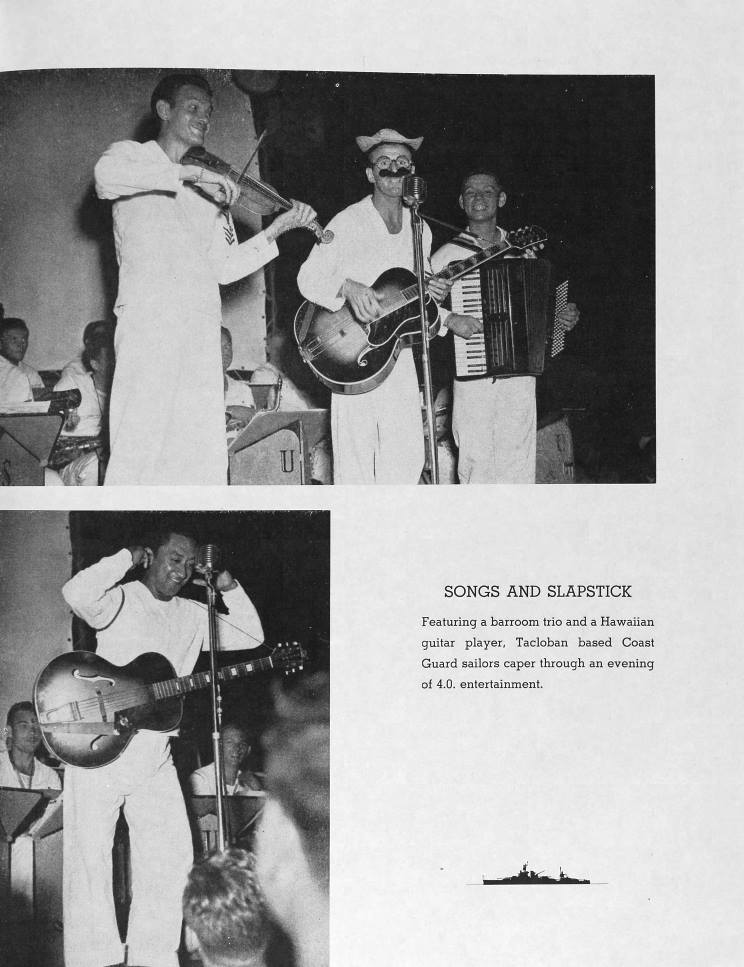 U

SONGS AND SLAPSTICK

Featuring a barroom trio and a Hawaiian guitar player, Tacloban based Coast Guard sailors caper through an evening of 4.0. entertainment.